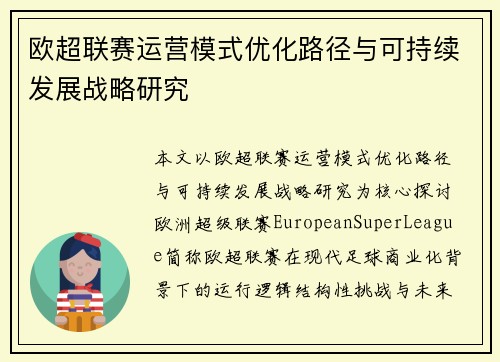 欧超联赛运营模式优化路径与可持续发展战略研究

本文以欧超联赛运营模式优化路径与可持续发展战略研究为核心探讨欧洲超级联赛EuropeanSuperLeague简称欧超联赛在现代足球商业化背景下的运行逻辑结构性挑战与未来